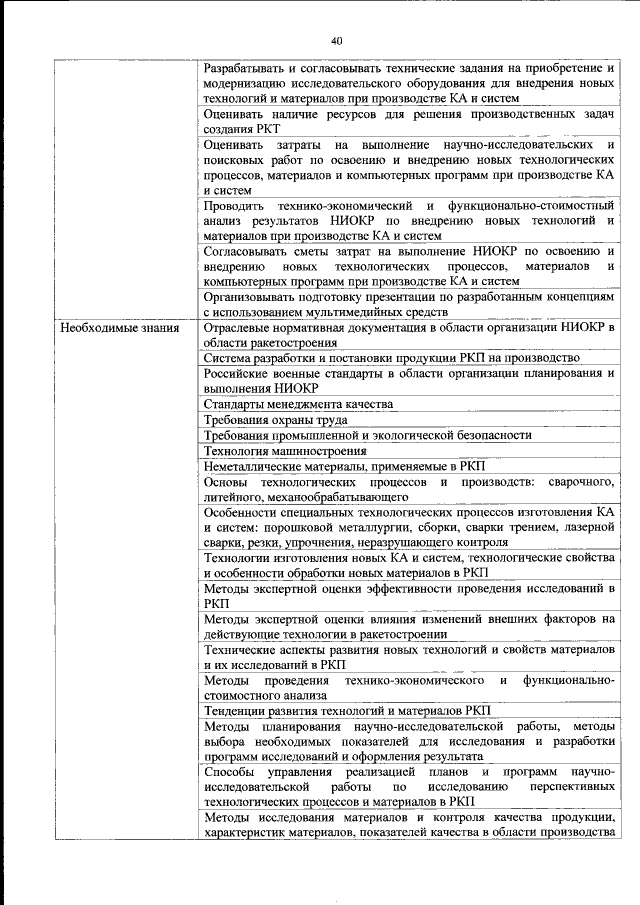 40

| | |
|---|---|
| | Разрабатывать и согласовывать технические задания на приобретение и модернизацию исследовательского оборудования для внедрения новых технологий и материалов при производстве КА и систем |
| | Оценивать наличие ресурсов для решения производственных задач создания РКТ |
| | Оценивать затраты на выполнение научно-исследовательских и поисковых работ по освоению и внедрению новых технологических процессов, материалов и компьютерных программ при производстве КА и систем |
| | Проводить технико-экономический и функционально-стоимостный анализ результатов НИОКР по внедрению новых технологий и материалов при производстве КА и систем |
| | Согласовывать сметы затрат на выполнение НИОКР по освоению и внедрению новых технологических процессов, материалов и компьютерных программ при производстве КА и систем |
| | Организовывать подготовку презентации по разработанным концепциям с использованием мультимедийных средств |
| Необходимые знания | Отраслевые нормативная документация в области организации НИОКР в области ракетостроения |
| | Система разработки и постановки продукции РКП на производство |
| | Российские военные стандарты в области организации планирования и выполнения НИОКР |
| | Стандарты менеджмента качества |
| | Требования охраны труда |
| | Требования промышленной и экологической безопасности |
| | Технология машиностроения |
| | Неметаллические материалы, применяемые в РКП |
| | Основы технологических процессов и производств: сварочного, литейного, механообрабатывающего |
| | Особенности специальных технологических процессов изготовления КА и систем: порошковой металлургии, сборки, сварки трением, лазерной сварки, резки, упрочнения, неразрушающего контроля |
| | Технологии изготовления новых КА и систем, технологические свойства и особенности обработки новых материалов в РКП |
| | Методы экспертной оценки эффективности проведения исследований в РКП |
| | Методы экспертной оценки влияния изменений внешних факторов на действующие технологии в ракетостроении |
| | Технические аспекты развития новых технологий и свойств материалов и их исследований в РКП |
| | Методы проведения технико-экономического и функционально-стоимостного анализа |
| | Тенденции развития технологий и материалов РКП |
| | Методы планирования научно-исследовательской работы, методы выбора необходимых показателей для исследования и разработки программ исследований и оформления результата |
| | Способы управления реализацией планов и программ научно-исследовательской работы по исследованию перспективных технологических процессов и материалов в РКП |
| | Методы исследования материалов и контроля качества продукции, характеристик материалов, показателей качества в области производства |